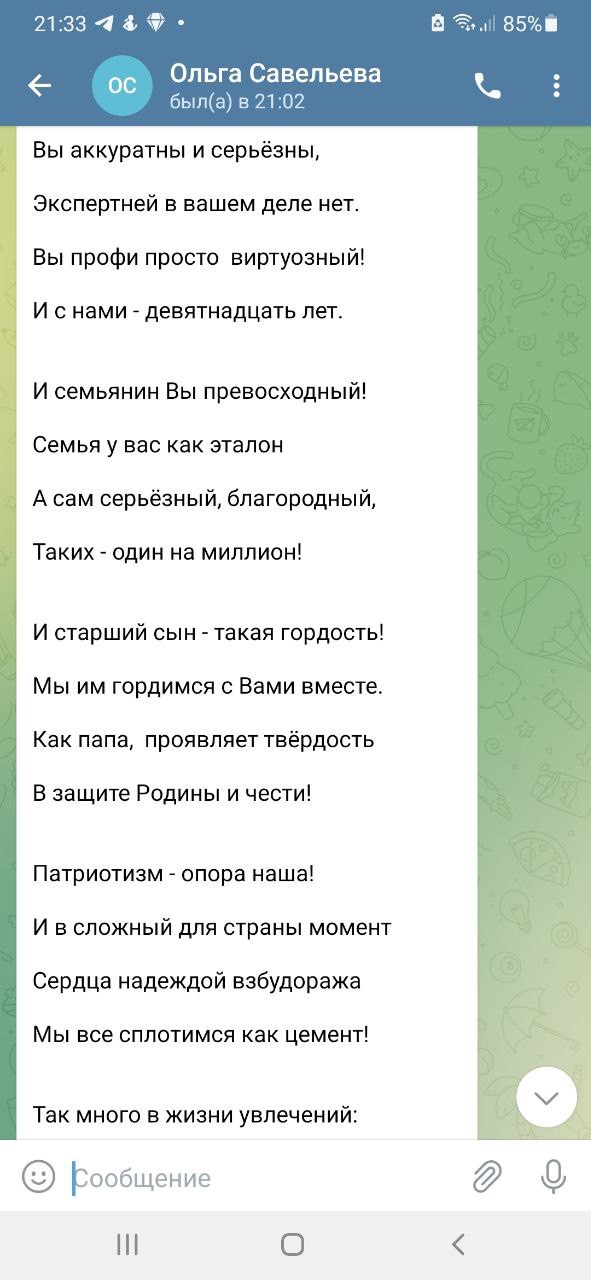 21:33 85%

ОС Ольга Савельева
был(а) в 21:02

Вы аккуратны и серьёзны,
Экспертней в вашем деле нет.
Вы профи просто виртуозный!
И с нами - девятнадцать лет.

И семьянин Вы превосходный!
Семья у вас как эталон
А сам серьёзный, благородный,
Таких - один на миллион!

И старший сын - такая гордость!
Мы им гордимся с Вами вместе.
Как папа, проявляет твёрдость
В защите Родины и чести!

Патриотизм - опора наша!
И в сложный для страны момент
Сердца надеждой взбудоража
Мы все сплотимся как цемент!

Так много в жизни увлечений:

Сообщение